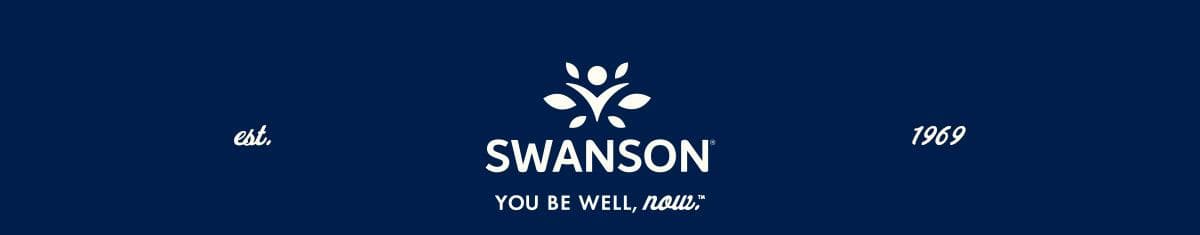 est.

SWANSON®

YOU BE WELL, now.™

1969